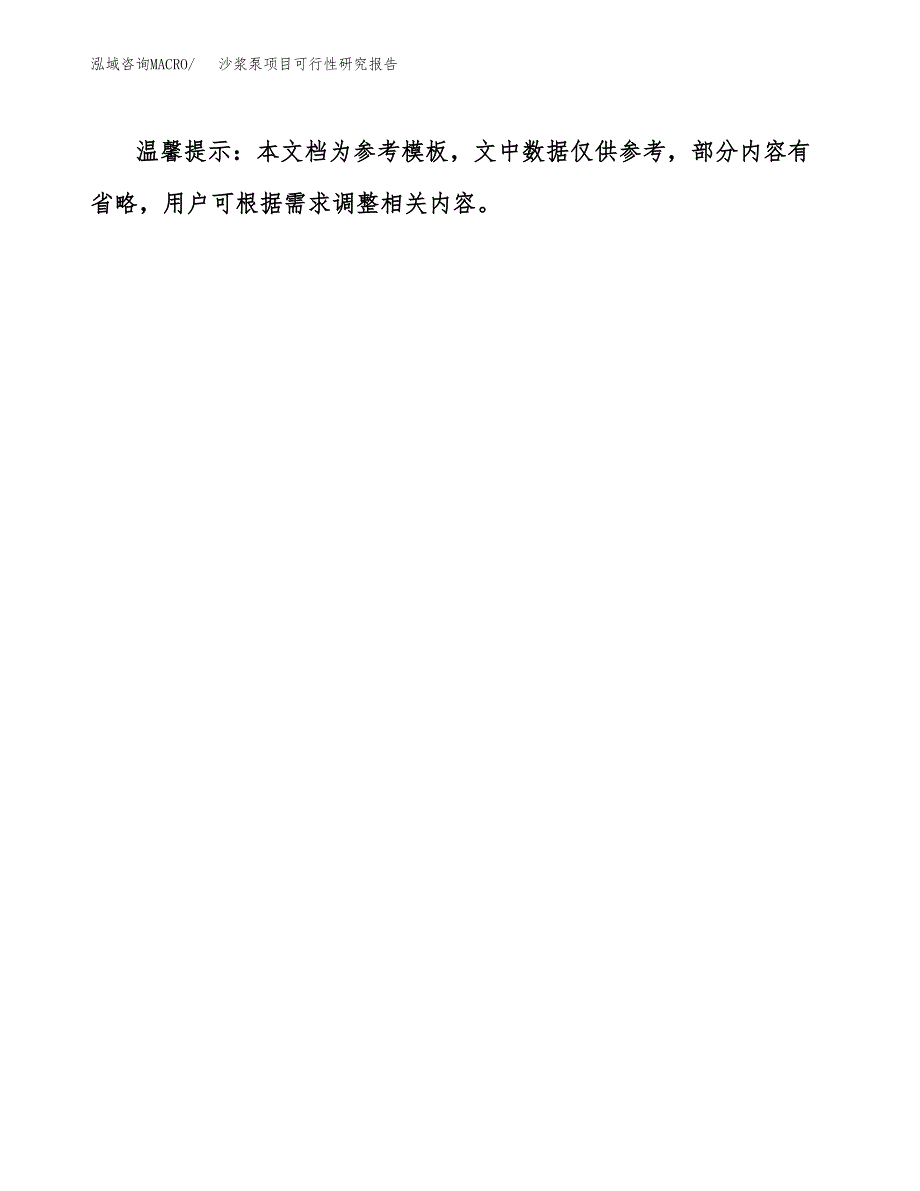 泓域咨询MACRO/　沙浆泵项目可行性研究报告

温馨提示：本文档为参考模板，文中数据仅供参考，部分内容有省略，用户可根据需求调整相关内容。